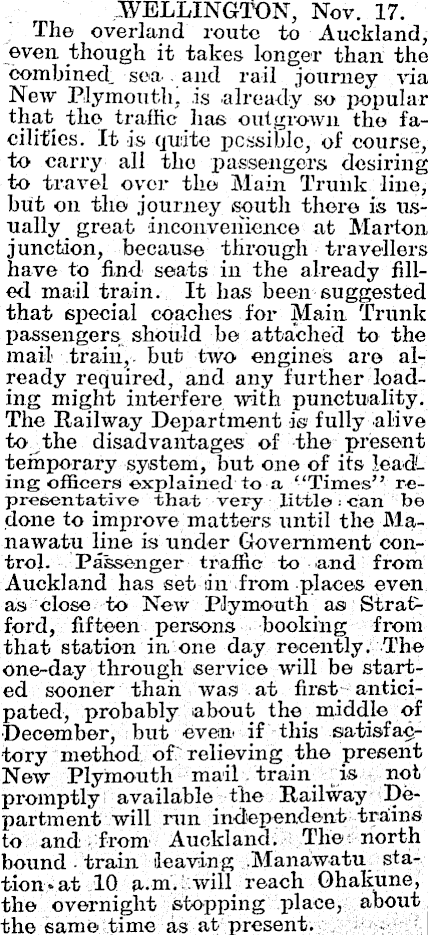 WELLINGTON, Nov. 17.

The overland route to Auckland, even though it takes longer than the combined sea and rail journey via New Plymouth, is already so popular that the traffic has outgrown the facilities. It is quite possible, of course, to carry all the passengers desiring to travel over the Main Trunk line, but on the journey south there is usually great inconvenience at Marton junction, because through travellers have to find seats in the already filled mail train. It has been suggested that special coaches for Main Trunk passengers should be attached to the mail train, but two engines are already required, and any further loading might interfere with punctuality. The Railway Department is fully alive to the disadvantages of the present temporary system, but one of its leading officers explained to a "Times" representative that very little can be done to improve matters until the Manawatu line is under Government control. Passenger traffic to and from Auckland has set in from places even as close to New Plymouth as Stratford, fifteen persons booking from that station in one day recently. The one-day through service will be started sooner than was at first anticipated, probably about the middle of December, but even if this satisfactory method of relieving the present New Plymouth mail train is not promptly available the Railway Department will run independent trains to and from Auckland. The north bound train leaving Manawatu station at 10 a.m. will reach Ohakune, the overnight stopping place, about the same time as at present.